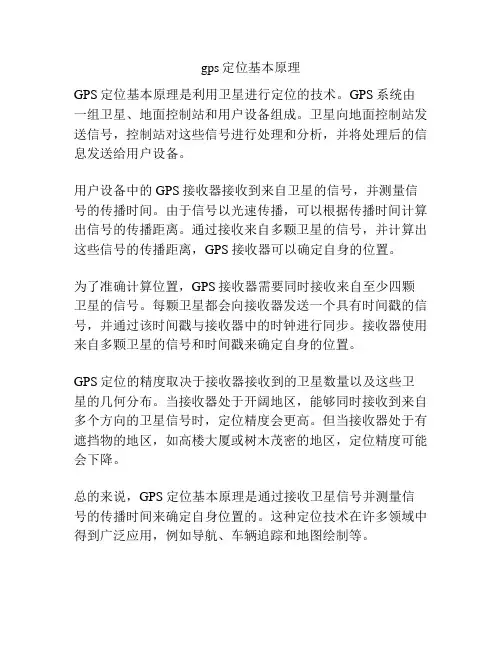 gps 定位基本原理

GPS 定位基本原理是利用卫星进行定位的技术。GPS 系统由一组卫星、地面控制站和用户设备组成。卫星向地面控制站发送信号，控制站对这些信号进行处理和分析，并将处理后的信息发送给用户设备。

用户设备中的 GPS 接收器接收到来自卫星的信号，并测量信号的传播时间。由于信号以光速传播，可以根据传播时间计算出信号的传播距离。通过接收来自多颗卫星的信号，并计算出这些信号的传播距离，GPS 接收器可以确定自身的位置。

为了准确计算位置，GPS 接收器需要同时接收来自至少四颗卫星的信号。每颗卫星都会向接收器发送一个具有时间戳的信号，并通过该时间戳与接收器中的时钟进行同步。接收器使用来自多颗卫星的信号和时间戳来确定自身的位置。

GPS 定位的精度取决于接收器接收到的卫星数量以及这些卫星的几何分布。当接收器处于开阔地区，能够同时接收到来自多个方向的卫星信号时，定位精度会更高。但当接收器处于有遮挡物的地区，如高楼大厦或树木茂密的地区，定位精度可能会下降。

总的来说，GPS 定位基本原理是通过接收卫星信号并测量信号的传播时间来确定自身位置的。这种定位技术在许多领域中得到广泛应用，例如导航、车辆追踪和地图绘制等。